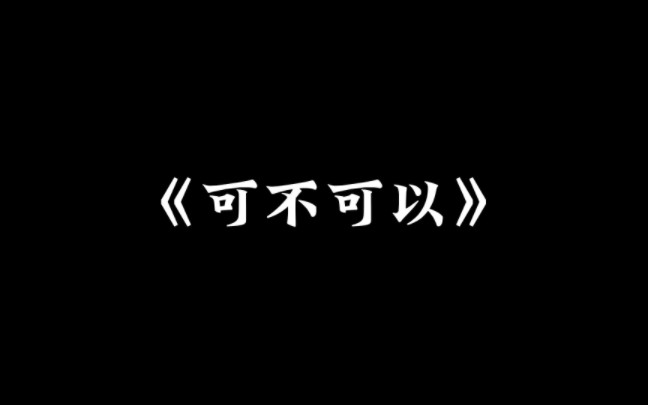 《可不可以》